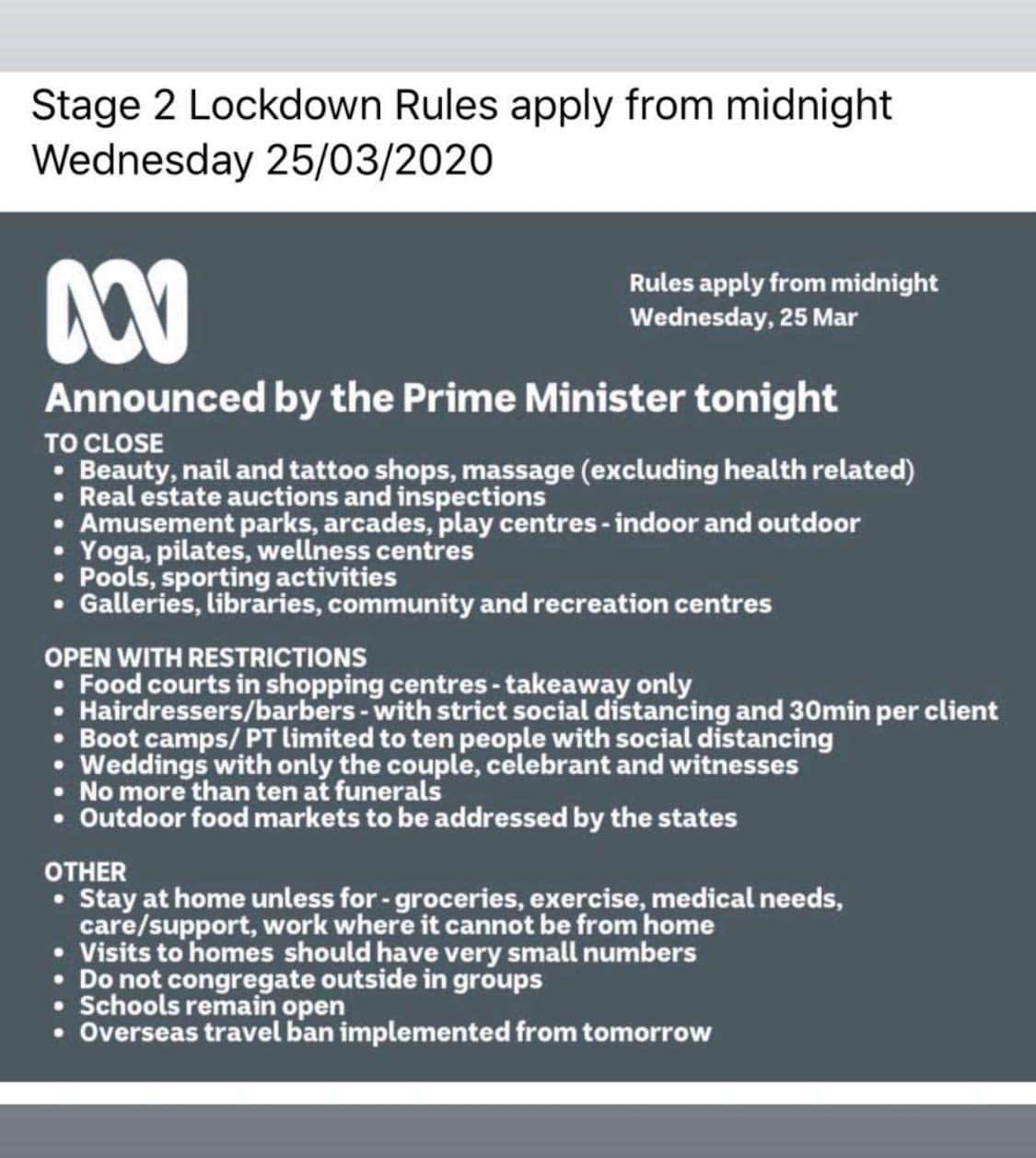 Stage 2 Lockdown Rules apply from midnight Wednesday 25/03/2020

Rules apply from midnight Wednesday, 25 Mar

Announced by the Prime Minister tonight

TO CLOSE
• Beauty, nail and tattoo shops, massage (excluding health related)
• Real estate auctions and inspections
• Amusement parks, arcades, play centres - indoor and outdoor
• Yoga, pilates, wellness centres
• Pools, sporting activities
• Galleries, libraries, community and recreation centres

OPEN WITH RESTRICTIONS
• Food courts in shopping centres - takeaway only
• Hairdressers/barbers - with strict social distancing and 30min per client
• Boot camps/ PT limited to ten people with social distancing
• Weddings with only the couple, celebrant and witnesses
• No more than ten at funerals
• Outdoor food markets to be addressed by the states

OTHER
• Stay at home unless for - groceries, exercise, medical needs, care/support, work where it cannot be from home
• Visits to homes should have very small numbers
• Do not congregate outside in groups
• Schools remain open
• Overseas travel ban implemented from tomorrow